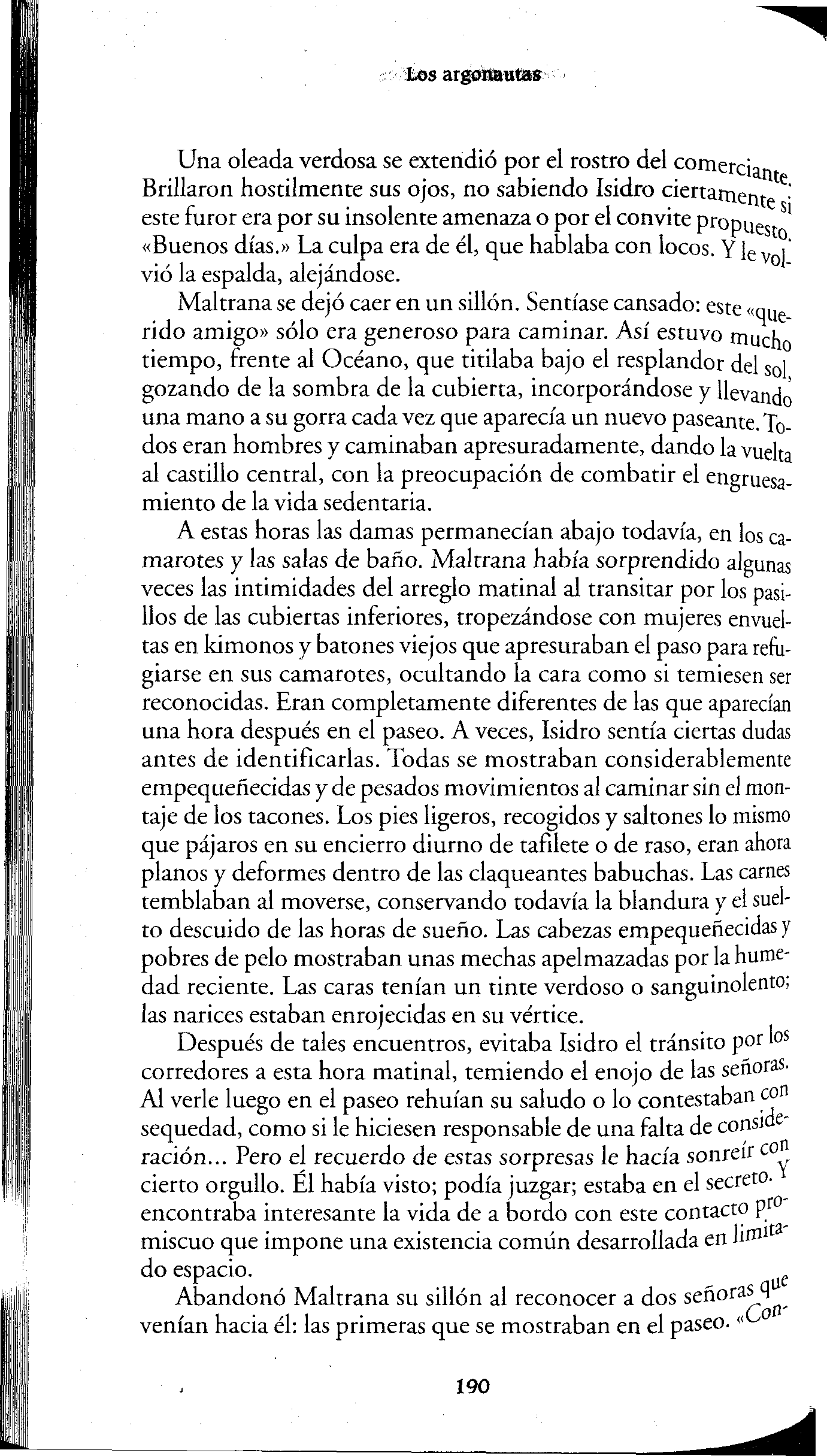 Los argonautas

Una oleada verdosa se extendió por el rostro del comerciante. Brillaron hostilmente sus ojos, no sabiendo Isidro ciertamente si este furor era por su insolente amenaza o por el convite propuesto. «Buenos días.» La culpa era de él, que hablaba con locos. Y le volvió la espalda, alejándose.

Maltrana se dejó caer en un sillón. Sentíase cansado: este «querido amigo» sólo era generoso para caminar. Así estuvo mucho tiempo, frente al Océano, que titilaba bajo el resplandor del sol, gozando de la sombra de la cubierta, incorporándose y llevando una mano a su gorra cada vez que aparecía un nuevo paseante. Todos eran hombres y caminaban apresuradamente, dando la vuelta al castillo central, con la preocupación de combatir el engruesamiento de la vida sedentaria.

A estas horas las damas permanecían abajo todavía, en los camarotes y las salas de baño. Maltrana había sorprendido algunas veces las intimidades del arreglo matinal al transitar por los pasillos de las cubiertas inferiores, tropezándose con mujeres envueltas en kimonos y batones viejos que apresuraban el paso para refugiarse en sus camarotes, ocultando la cara como si temiesen ser reconocidas. Eran completamente diferentes de las que aparecían una hora después en el paseo. A veces, Isidro sentía ciertas dudas antes de identificarlas. Todas se mostraban considerablemente empequeñecidas y de pesados movimientos al caminar sin el montaje de los tacones. Los pies ligeros, recogidos y saltones lo mismo que pájaros en su encierro diurno de tafilete o de raso, eran ahora planos y deformes dentro de las claqueantes babuchas. Las carnes temblaban al moverse, conservando todavía la blandura y el suelto descuido de las horas de sueño. Las cabezas empequeñecidas y pobres de pelo mostraban unas mechas apelmazadas por la humedad reciente. Las caras tenían un tinte verdoso o sanguinolento; las narices estaban enrojecidas en su vértice.

Después de tales encuentros, evitaba Isidro el tránsito por los corredores a esta hora matinal, temiendo el enojo de las señoras. Al verle luego en el paseo rehuían su saludo o lo contestaban con sequedad, como si le hiciesen responsable de una falta de consideración... Pero el recuerdo de estas sorpresas le hacía sonreír con cierto orgullo. Él había visto; podía juzgar; estaba en el secreto. Y encontraba interesante la vida de a bordo con este contacto promiscuo que impone una existencia común desarrollada en limitado espacio.

Abandonó Maltrana su sillón al reconocer a dos señoras que venían hacia él: las primeras que se mostraban en el paseo. «Con-

190